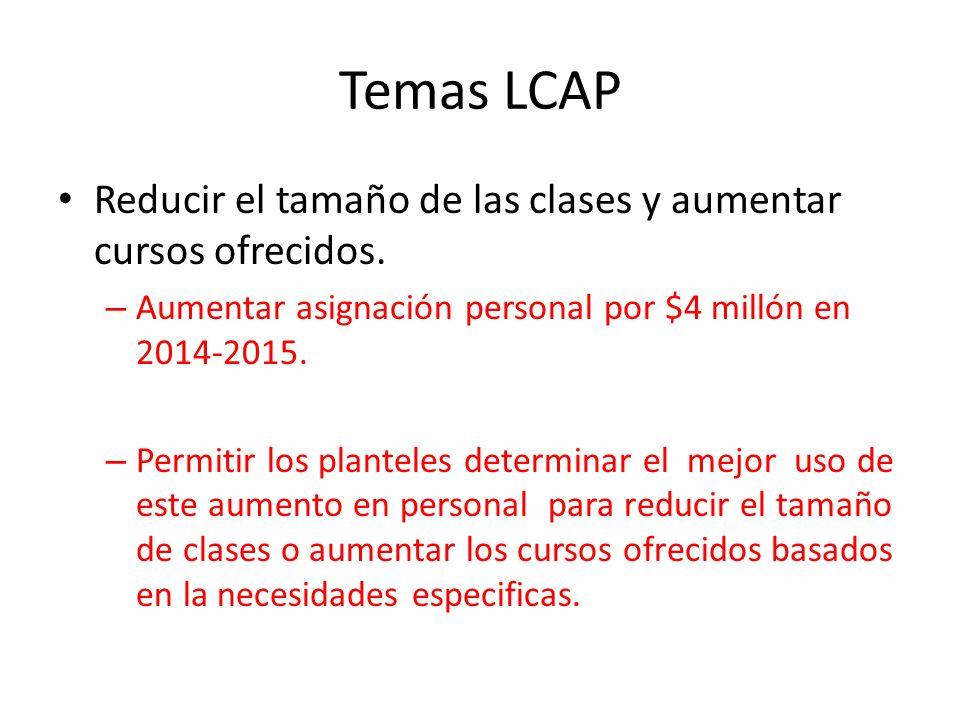 Temas LCAP

• Reducir el tamaño de las clases y aumentar cursos ofrecidos.

– Aumentar asignación personal por \$4 millón en 2014-2015.

– Permitir los planteles determinar el mejor uso de este aumento en personal para reducir el tamaño de clases o aumentar los cursos ofrecidos basados en la necesidades especificas.